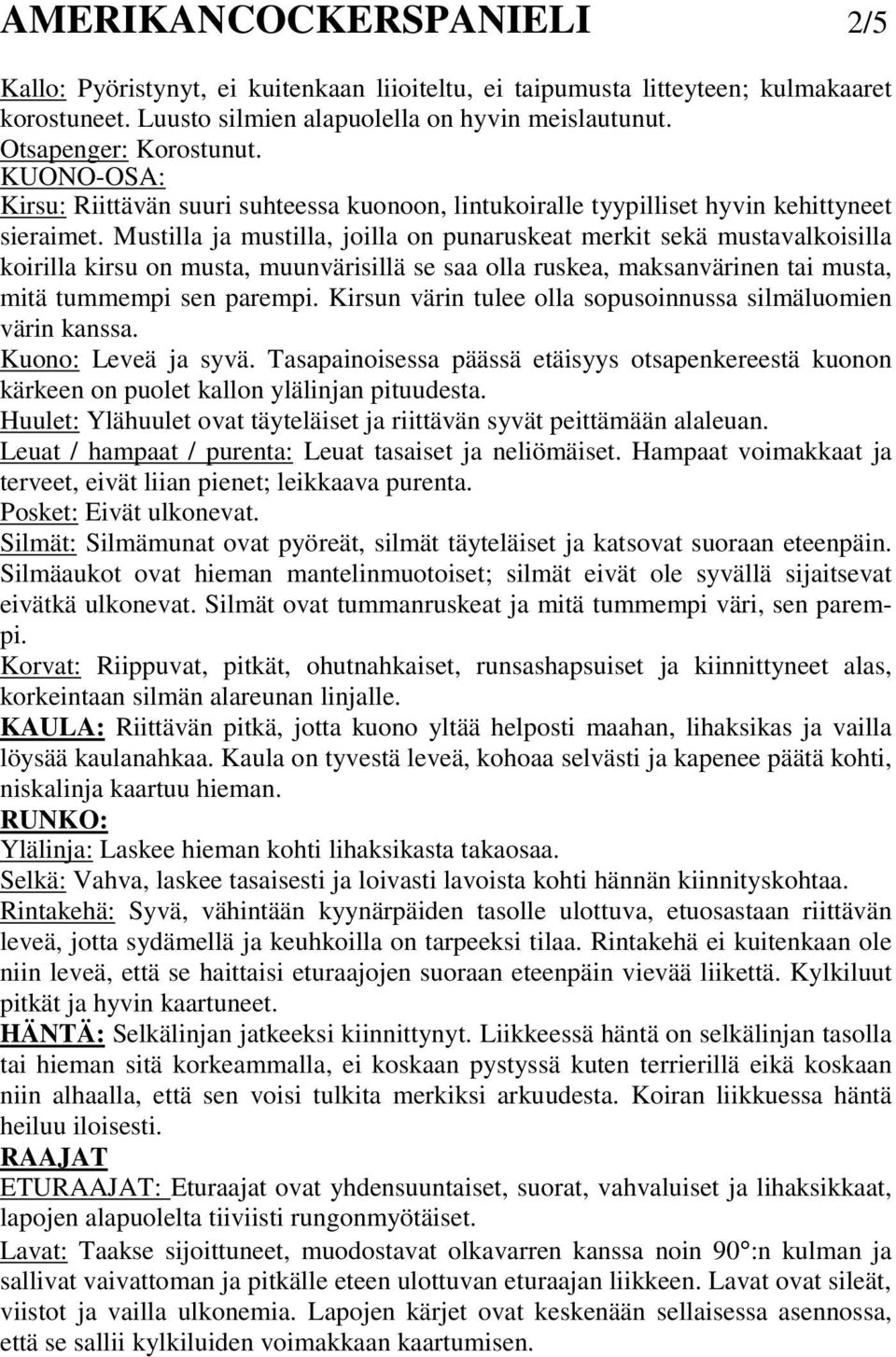 AMERIKANCOCKERSPANIELI 2/5

Kallo: Pyöristynyt, ei kuitenkaan liioiteltu, ei taipumusta litteyteen; kulmakaaret korostuneet. Luusto silmien alapuolella on hyvin meislautunut.
Otsapenger: Korostunut.
KUONO-OSA:
Kirsu: Riittävän suuri suhteessa kuonoon, lintukoiralle tyypilliset hyvin kehittyneet sieraimet. Mustilla ja mustilla, joilla on punaruskeat merkit sekä mustavalkoisilla koirilla kirsu on musta, muunvärisillä se saa olla ruskea, maksanvärinen tai musta, mitä tummempi sen parempi. Kirsun värin tulee olla sopusoinnussa silmäluomien värin kanssa.
Kuono: Leveä ja syvä. Tasapainoisessa päässä etäisyys otsapenkereestä kuonon kärkeen on puolet kallon ylälinjan pituudesta.
Huulet: Ylähuulet ovat täyteläiset ja riittävän syvät peittämään alaleuan.
Leuat / hampaat / purenta: Leuat tasaiset ja neliömäiset. Hampaat voimakkaat ja terveet, eivät liian pienet; leikkaava purenta.
Posket: Eivät ulkonevat.
Silmät: Silmämunat ovat pyöreät, silmät täyteläiset ja katsovat suoraan eteenpäin. Silmäaukot ovat hieman mantelinmuotoiset; silmät eivät ole syvällä sijaitsevat eivätkä ulkonevat. Silmät ovat tummanruskeat ja mitä tummempi väri, sen parempi.
Korvat: Riippuvat, pitkät, ohutnahkaiset, runsashapsuiset ja kiinnittyneet alas, korkeintaan silmän alareunan linjalle.
KAULA: Riittävän pitkä, jotta kuono yltää helposti maahan, lihaksikas ja vailla löysää kaulanahkaa. Kaula on tyvestä leveä, kohoaa selvästi ja kapenee päätä kohti, niskalinja kaartuu hieman.
RUNKO:
Ylälinja: Laskee hieman kohti lihaksikasta takaosaa.
Selkä: Vahva, laskee tasaisesti ja loivasti lavoista kohti hännän kiinnityskohtaa.
Rintakehä: Syvä, vähintään kyynärpäiden tasolle ulottuva, etuosastaan riittävän leveä, jotta sydämellä ja keuhkoilla on tarpeeksi tilaa. Rintakehä ei kuitenkaan ole niin leveä, että se haittaisi eturaajojen suoraan eteenpäin vievää liikettä. Kylkiluut pitkät ja hyvin kaartuneet.
HÄNTÄ: Selkälinjan jatkeeksi kiinnittynyt. Liikkeessä häntä on selkälinjan tasolla tai hieman sitä korkeammalla, ei koskaan pystyssä kuten terrierillä eikä koskaan niin alhaalla, että sen voisi tulkita merkiksi arkuudesta. Koiran liikkuessa häntä heiluu iloisesti.
RAAJAT
ETURAAJAT: Eturaajat ovat yhdensuuntaiset, suorat, vahvaluiset ja lihaksikkaat, lapojen alapuolelta tiiviisti rungonmyötäiset.
Lavat: Taakse sijoittuneet, muodostavat olkavarren kanssa noin 90°:n kulman ja sallivat vaivattoman ja pitkälle eteen ulottuvan eturaajan liikkeen. Lavat ovat sileät, viistot ja vailla ulkonemia. Lapojen kärjet ovat keskenään sellaisessa asennossa, että se sallii kylkiluiden voimakkaan kaartumisen.